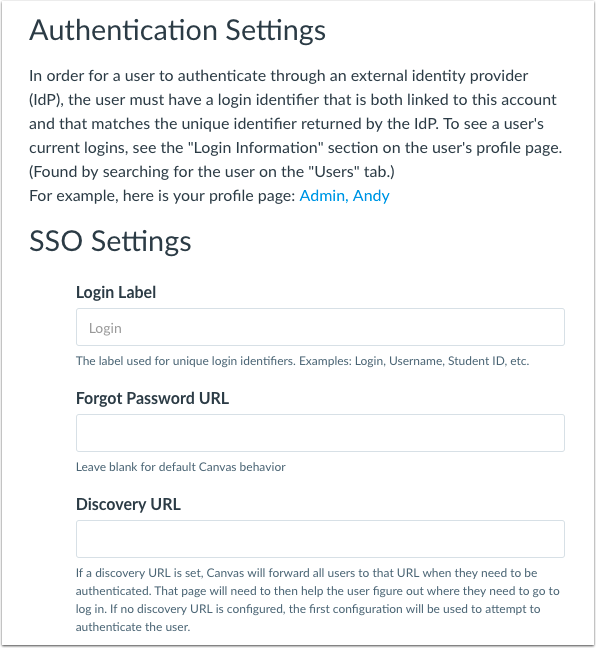 Authentication Settings

In order for a user to authenticate through an external identity provider (IdP), the user must have a login identifier that is both linked to this account and that matches the unique identifier returned by the IdP. To see a user's current logins, see the "Login Information" section on the user's profile page. (Found by searching for the user on the "Users" tab.)
For example, here is your profile page: Admin, Andy

SSO Settings

Login Label

Login

The label used for unique login identifiers. Examples: Login, Username, Student ID, etc.

Forgot Password URL

Leave blank for default Canvas behavior

Discovery URL

If a discovery URL is set, Canvas will forward all users to that URL when they need to be authenticated. That page will need to then help the user figure out where they need to go to log in. If no discovery URL is configured, the first configuration will be used to attempt to authenticate the user.